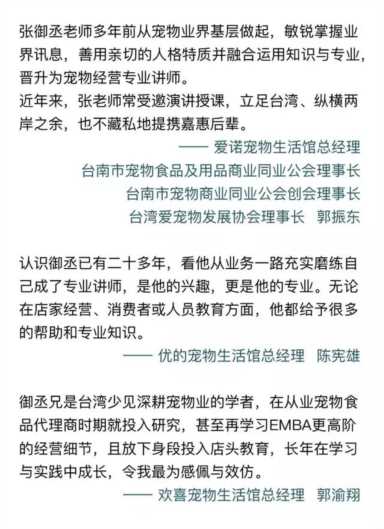 张御丞老师多年前从宠物业界基层做起，敏锐掌握业界讯息，善用亲切的人格特质并融合运用知识与专业，晋升为宠物经营专业讲师。
近年来，张老师常受邀演讲授课，立足台湾、纵横两岸之余，也不藏私地提携嘉惠后辈。

—— 爱诺宠物生活馆总经理
台南市宠物食品及用品商业同业公会理事长
台南市宠物商业同业公会创会理事长
台湾爱宠物发展协会理事长　郭振东

认识御丞已有二十多年，看他从业务一路充实磨练自己成了专业讲师，是他的兴趣，更是他的专业。无论在店家经营、消费者或人员教育方面，他都给予很多的帮助和专业知识。

—— 优的宠物生活馆总经理　陈宪雄

御丞兄是台湾少见深耕宠物业的学者，在从业宠物食品代理商时期就投入研究，甚至再学习EMBA更高阶的经营细节，且放下身段投入店头教育，长年在学习与实践中成长，令我最为感佩与效仿。

—— 欢喜宠物生活馆总经理　郭渝翔